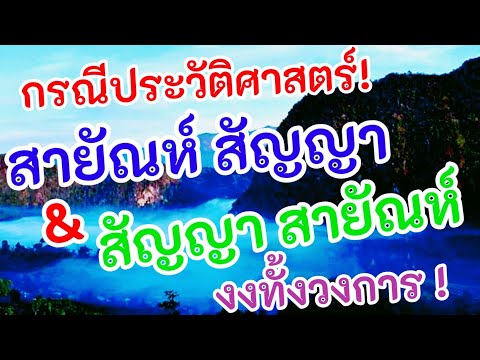 กรณีประวัติศาสตร์!

สายัณห์ สัญญา

& สัญญา สายัณห์

งงทั้งวงการ !